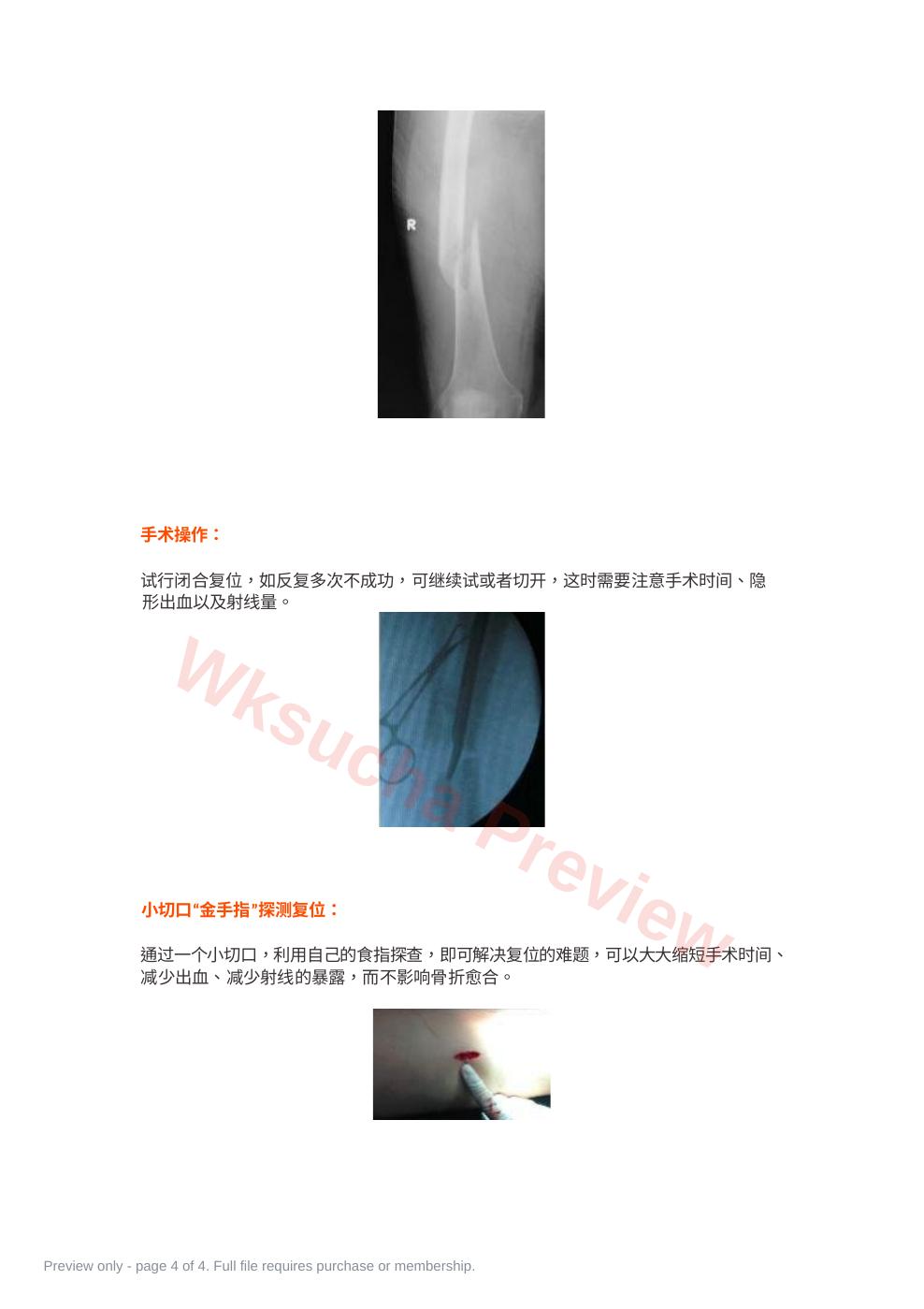 R

手术操作：

试行闭合复位，如反复多次不成功，可继续试或者切开，这时需要注意手术时间、隐形出血以及射线量。

小切口“金手指”探测复位：

通过一个小切口，利用自己的食指探查，即可解决复位的难题，可以大大缩短手术时间、减少出血、减少射线的暴露，而不影响骨折愈合。

Preview only - page 4 of 4. Full file requires purchase or membership.

Wksucha Preview